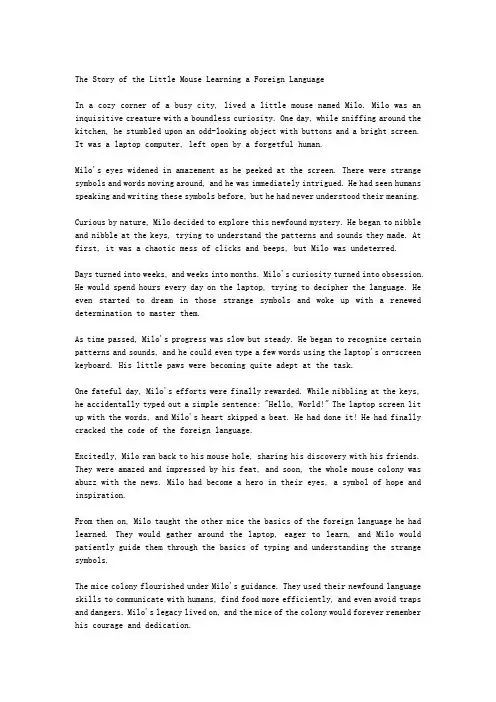 The Story of the Little Mouse Learning a Foreign Language

In a cozy corner of a busy city, lived a little mouse named Milo. Milo was an inquisitive creature with a boundless curiosity. One day, while sniffing around the kitchen, he stumbled upon an odd-looking object with buttons and a bright screen. It was a laptop computer, left open by a forgetful human.

Milo's eyes widened in amazement as he peeked at the screen. There were strange symbols and words moving around, and he was immediately intrigued. He had seen humans speaking and writing these symbols before, but he had never understood their meaning.

Curious by nature, Milo decided to explore this newfound mystery. He began to nibble and nibble at the keys, trying to understand the patterns and sounds they made. At first, it was a chaotic mess of clicks and beeps, but Milo was undeterred.

Days turned into weeks, and weeks into months. Milo's curiosity turned into obsession. He would spend hours every day on the laptop, trying to decipher the language. He even started to dream in those strange symbols and woke up with a renewed determination to master them.

As time passed, Milo's progress was slow but steady. He began to recognize certain patterns and sounds, and he could even type a few words using the laptop's on-screen keyboard. His little paws were becoming quite adept at the task.

One fateful day, Milo's efforts were finally rewarded. While nibbling at the keys, he accidentally typed out a simple sentence: "Hello, World!" The laptop screen lit up with the words, and Milo's heart skipped a beat. He had done it! He had finally cracked the code of the foreign language.

Excitedly, Milo ran back to his mouse hole, sharing his discovery with his friends. They were amazed and impressed by his feat, and soon, the whole mouse colony was abuzz with the news. Milo had become a hero in their eyes, a symbol of hope and inspiration.

From then on, Milo taught the other mice the basics of the foreign language he had learned. They would gather around the laptop, eager to learn, and Milo would patiently guide them through the basics of typing and understanding the strange symbols.

The mice colony flourished under Milo's guidance. They used their newfound language skills to communicate with humans, find food more efficiently, and even avoid traps and dangers. Milo's legacy lived on, and the mice of the colony would forever remember his courage and dedication.